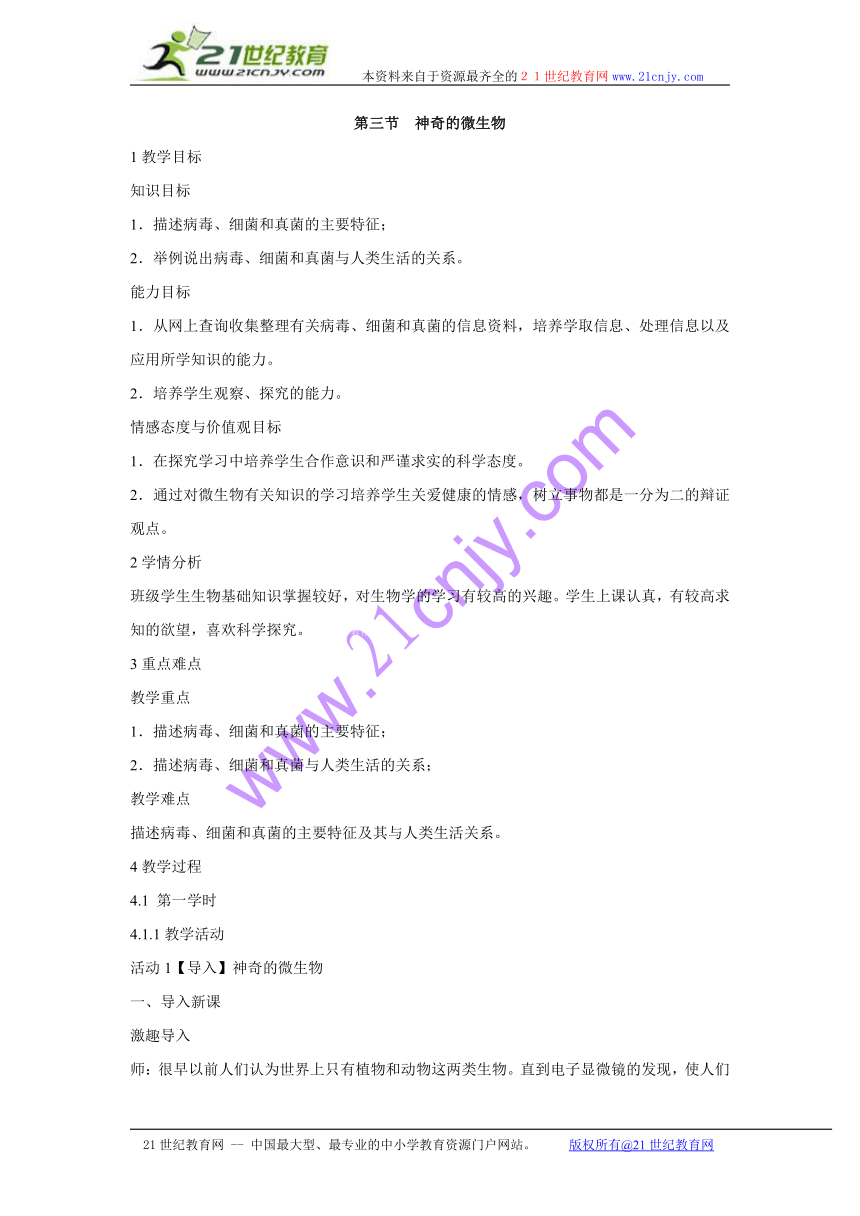 21世纪教育
www.21cnjy.com
本资料来自于资源最齐全的２１世纪教育网www.21cnjy.com

第三节　神奇的微生物

1 教学目标

知识目标

1．描述病毒、细菌和真菌的主要特征；

2．举例说出病毒、细菌和真菌与人类生活的关系。

能力目标

1．从网上查询收集整理有关病毒、细菌和真菌的信息资料，培养学取信息、处理信息以及应用所学知识的能力。

2．培养学生观察、探究的能力。

情感态度与价值观目标

1．在探究学习中培养学生合作意识和严谨求实的科学态度。

2．通过对微生物有关知识的学习培养学生关爱健康的情感，树立事物都是一分为二的辩证观点。

2 学情分析

班级学生生物基础知识掌握较好，对生物学的学习有较高的兴趣。学生上课认真，有较高求知的欲望，喜欢科学探究。

3 重点难点

教学重点

1．描述病毒、细菌和真菌的主要特征；

2．描述病毒、细菌和真菌与人类生活的关系；

教学难点

描述病毒、细菌和真菌的主要特征及其与人类生活关系。

4 教学过程

4.1 第一学时

4.1.1 教学活动

活动 1【导入】神奇的微生物

一、导入新课

激趣导入

师：很早以前人们认为世界上只有植物和动物这两类生物。直到电子显微镜的发现，使人们

www.21cnjy.com

21 世纪教育网 -- 中国最大型、最专业的中小学教育资源门户网站。　　版权所有@21 世纪教育网